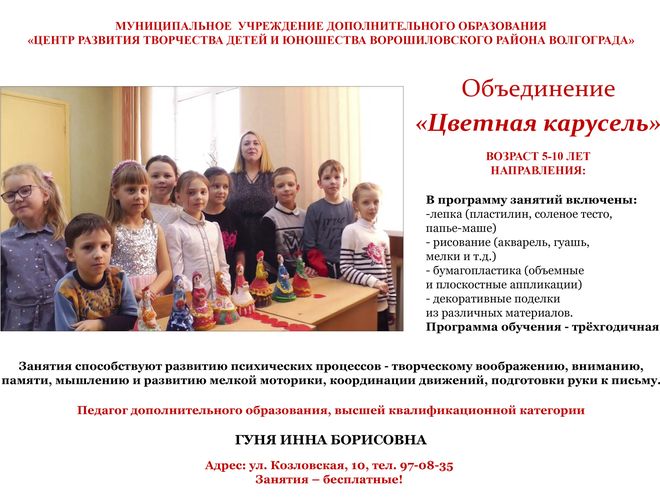 МУНИЦИПАЛЬНОЕ УЧРЕЖДЕНИЕ ДОПОЛНИТЕЛЬНОГО ОБРАЗОВАНИЯ
«ЦЕНТР РАЗВИТИЯ ТВОРЧЕСТВА ДЕТЕЙ И ЮНОШЕСТВА ВОРОШИЛОВСКОГО РАЙОНА ВОЛГОГРАДА»

Объединение
«Цветная карусель»

ВОЗРАСТ 5-10 ЛЕТ
НАПРАВЛЕНИЯ:

В программу занятий включены:
-лепка (пластилин, соленое тесто, папье-маше)
- рисование (акварель, гуашь, мелки и т.д.)
- бумагопластика (объемные и плоскостные аппликации)
- декоративные поделки из различных материалов.
Программа обучения - трёхгодичная

Занятия способствуют развитию психических процессов - творческому воображению, вниманию, памяти, мышлению и развитию мелкой моторики, координации движений, подготовки руки к письму.

Педагог дополнительного образования, высшей квалификационной категории

ГУНЯ ИННА БОРИСОВНА

Адрес: ул. Козловская, 10, тел. 97-08-35
Занятия – бесплатные!